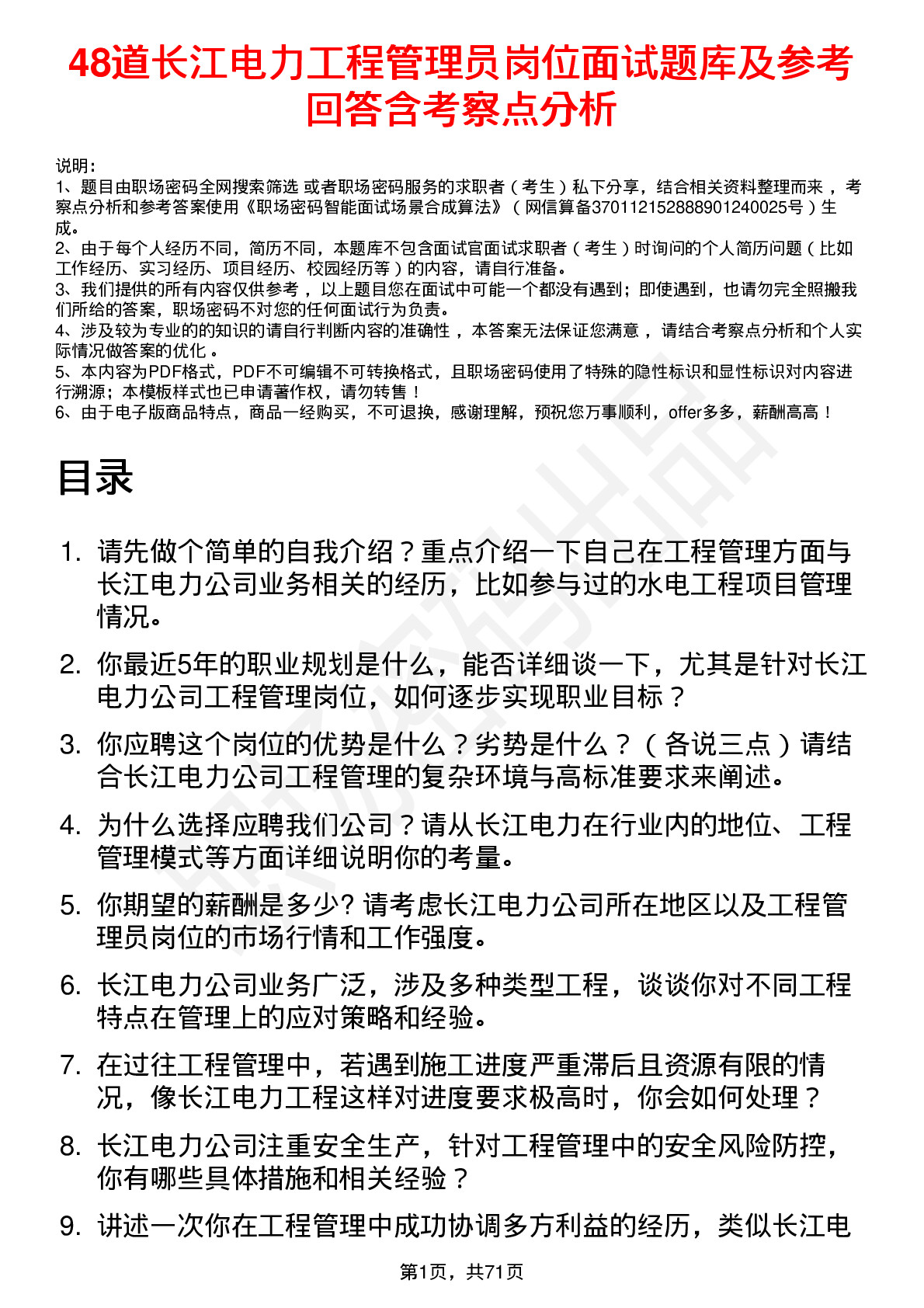 48道长江电力工程管理员岗位面试题库及参考回答含考察点分析

说明:
1、题目由职场密码全网搜索筛选 或者职场密码服务的求职者（考生）私下分享，结合相关资料整理而来，考察点分析和参考答案使用《职场密码智能面试场景合成算法》（网信算备370112152888901240025号）生成。
2、由于每个人经历不同，简历不同，本题库不包含面试官面试求职者（考生）时询问的个人简历问题（比如工作经历、实习经历、项目经历、校园经历等）的内容，请自行准备。
3、我们提供的所有内容仅供参考，以上题目您在面试中可能一个都没有遇到；即使遇到，也请勿完全照搬我们所给的答案，职场密码不对您的任何面试行为负责。
4、涉及较为专业的的知识的请自行判断内容的准确性，本答案无法保证您满意，请结合考察点分析和个人实际情况做答案的优化。
5、本内容为PDF格式，PDF不可编辑不可转换格式，且职场密码使用了特殊的隐性标识和显性标识对内容进行溯源；本模板样式也已申请著作权，请勿转售！
6、由于电子版商品特点，商品一经购买，不可退换，感谢理解，预祝您万事顺利，offer多多，薪酬高高！

目录

1. 请先做个简单的自我介绍？重点介绍一下自己在工程管理方面与长江电力公司业务相关的经历，比如参与过的水电工程项目管理情况。
2. 你最近5年的职业规划是什么，能否详细谈一下，尤其是针对长江电力公司工程管理岗位，如何逐步实现职业目标？
3. 你应聘这个岗位的优势是什么？劣势是什么？（各说三点）请结合长江电力公司工程管理的复杂环境与高标准要求来阐述。
4. 为什么选择应聘我们公司？请从长江电力在行业内的地位、工程管理模式等方面详细说明你的考量。
5. 你期望的薪酬是多少? 请考虑长江电力公司所在地区以及工程管理员岗位的市场行情和工作强度。
6. 长江电力公司业务广泛，涉及多种类型工程，谈谈你对不同工程特点在管理上的应对策略和经验。
7. 在过往工程管理中，若遇到施工进度严重滞后且资源有限的情况，像长江电力工程这样对进度要求极高时，你会如何处理？
8. 长江电力公司注重安全生产，针对工程管理中的安全风险防控，你有哪些具体措施和相关经验？
9. 讲述一次你在工程管理中成功协调多方利益的经历，类似长江电

第1页，共71页